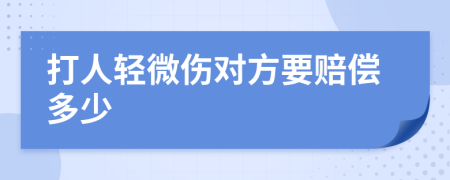 打人轻微伤对方要赔偿多少